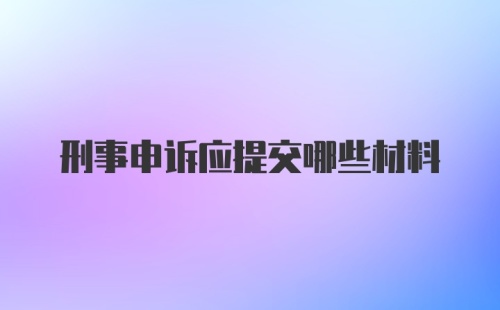 刑事申诉应提交哪些材料